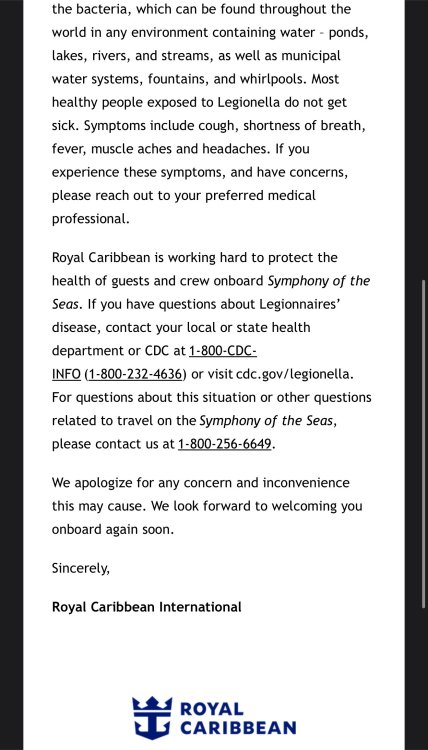 the bacteria, which can be found throughout the world in any environment containing water - ponds, lakes, rivers, and streams, as well as municipal water systems, fountains, and whirlpools. Most healthy people exposed to Legionella do not get sick. Symptoms include cough, shortness of breath, fever, muscle aches and headaches. If you experience these symptoms, and have concerns, please reach out to your preferred medical professional.

Royal Caribbean is working hard to protect the health of guests and crew onboard Symphony of the Seas. If you have questions about Legionnaires' disease, contact your local or state health department or CDC at 1-800-CDC-INFO (1-800-232-4636) or visit cdc.gov/legionella. For questions about this situation or other questions related to travel on the Symphony of the Seas, please contact us at 1-800-256-6649.

We apologize for any concern and inconvenience this may cause. We look forward to welcoming you onboard again soon.

Sincerely,

Royal Caribbean International

ROYAL CARIBBEAN